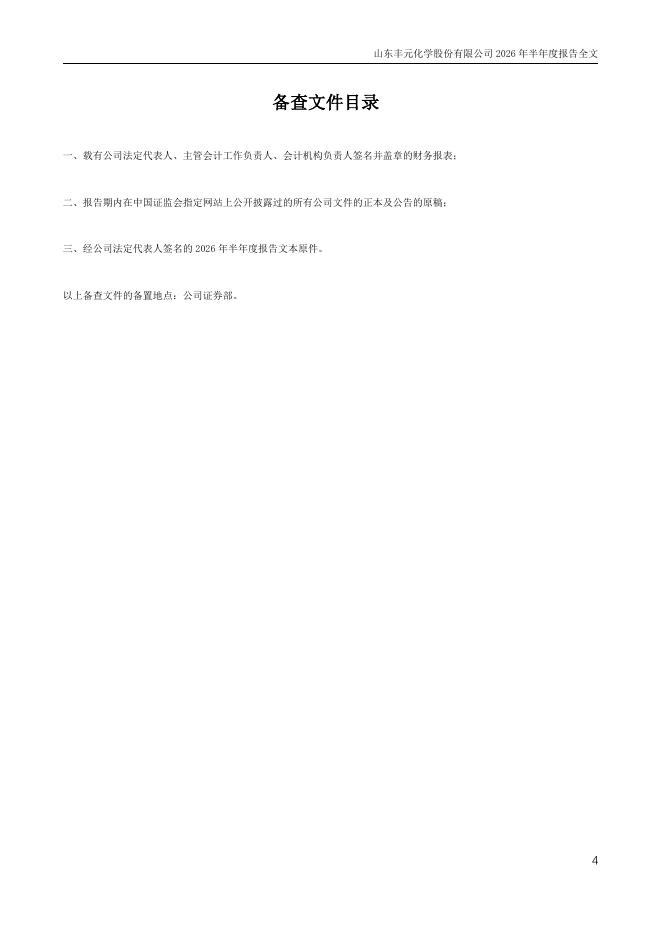 山东丰元化学股份有限公司2026年半年度报告全文

备查文件目录

一、载有公司法定代表人、主管会计工作负责人、会计机构负责人签名并盖章的财务报表；

二、报告期内在中国证监会指定网站上公开披露过的所有公司文件的正本及公告的原稿；

三、经公司法定代表人签名的2026年半年度报告文本原件。

以上备查文件的备置地点：公司证券部。

4